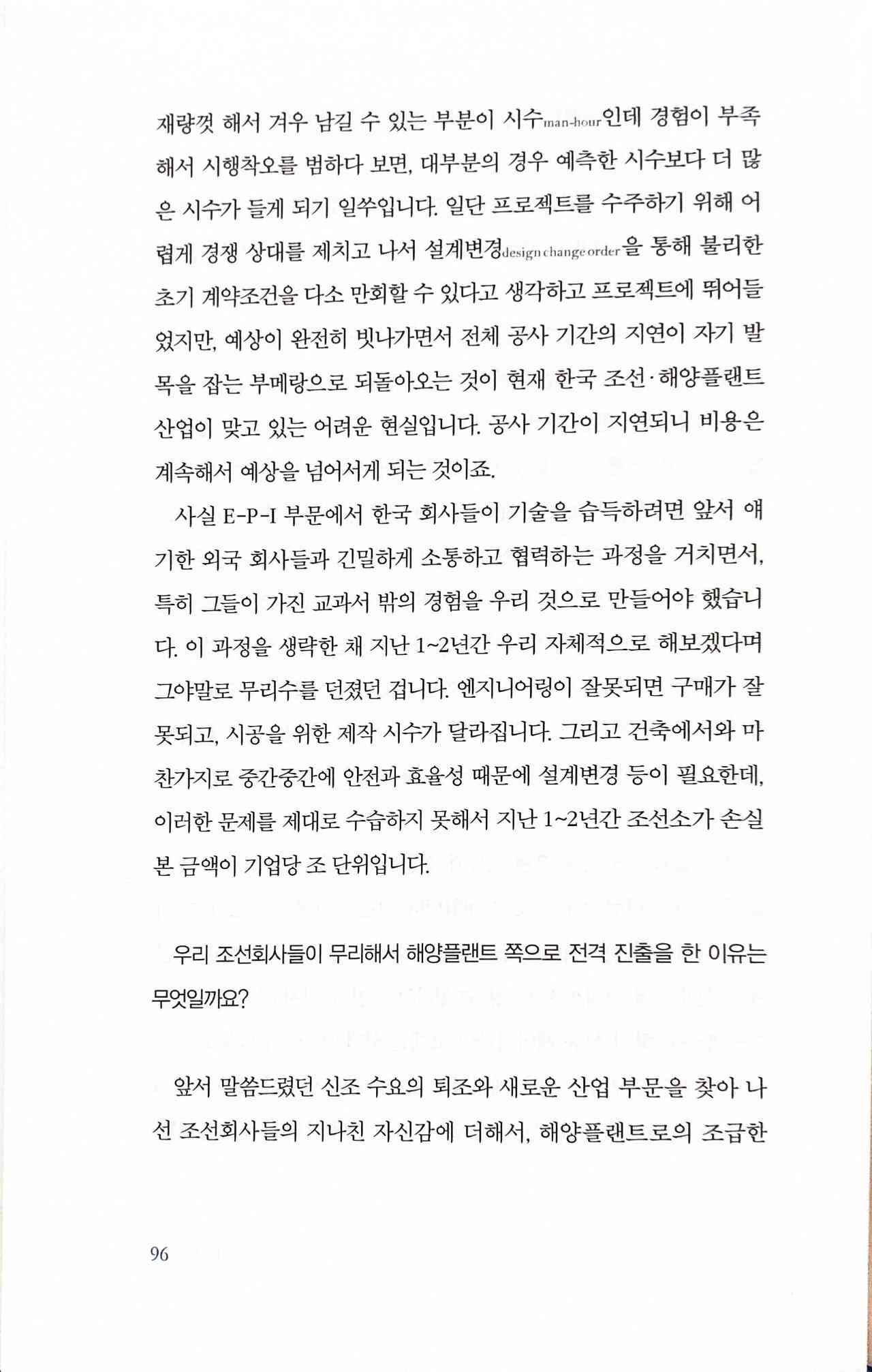 재량껏 해서 겨우 남길 수 있는 부분이 시수man-hour인데 경험이 부족해서 시행착오를 범하다 보면, 대부분의 경우 예측한 시수보다 더 많은 시수가 들게 되기 일쑤입니다. 일단 프로젝트를 수주하기 위해 어렵게 경쟁 상대를 제치고 나서 설계변경design change order을 통해 불리한 초기 계약조건을 다소 만회할 수 있다고 생각하고 프로젝트에 뛰어들었지만, 예상이 완전히 빗나가면서 전체 공사 기간의 지연이 자기 발목을 잡는 부메랑으로 되돌아오는 것이 현재 한국 조선·해양플랜트 산업이 맞고 있는 어려운 현실입니다. 공사 기간이 지연되니 비용은 계속해서 예상을 넘어서게 되는 것이죠.

사실 E-P-I 부문에서 한국 회사들이 기술을 습득하려면 앞서 얘기한 외국 회사들과 긴밀하게 소통하고 협력하는 과정을 거치면서, 특히 그들이 가진 교과서 밖의 경험을 우리 것으로 만들어야 했습니다. 이 과정을 생략한 채 지난 1~2년간 우리 자체적으로 해보겠다며 그야말로 무리수를 던졌던 겁니다. 엔지니어링이 잘못되면 구매가 잘못되고, 시공을 위한 제작 시수가 달라집니다. 그리고 건축에서와 마찬가지로 중간중간에 안전과 효율성 때문에 설계변경 등이 필요한데, 이러한 문제를 제대로 수습하지 못해서 지난 1~2년간 조선소가 손실 본 금액이 기업당 조 단위입니다.

우리 조선회사들이 무리해서 해양플랜트 쪽으로 전격 진출을 한 이유는 무엇일까요?

앞서 말씀드렸던 신조 수요의 퇴조와 새로운 산업 부문을 찾아 나선 조선회사들의 지나친 자신감에 더해서, 해양플랜트로의 조급한

96